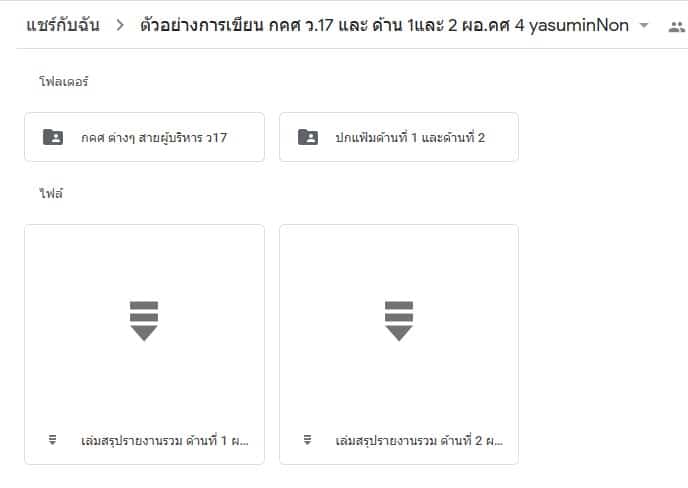 แชร์กับฉัน > ตัวอย่างการเขียน กคศ ว.17 และ ด้าน 1และ 2 ผอ.คศ 4 yasuminNon

โฟลเดอร์

กคศ ต่างๆ สายผู้บริหาร ว17

ปกแฟ้มด้านที่ 1 และด้านที่ 2

ไฟล์

เล่มสรุปรายงานรวม ด้านที่ 1 ผ...

เล่มสรุปรายงานรวม ด้านที่ 2 ผ...